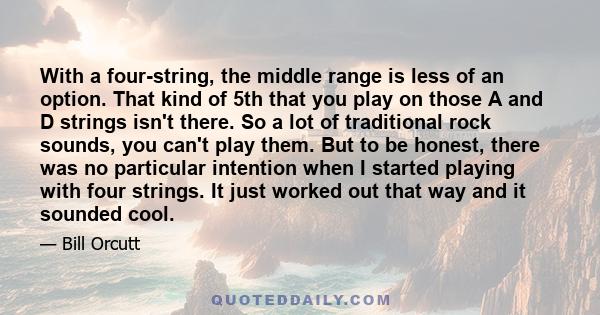 With a four-string, the middle range is less of an option. That kind of 5th that you play on those A and D strings isn't there. So a lot of traditional rock sounds, you can't play them. But to be honest, there was no particular intention when I started playing with four strings. It just worked out that way and it sounded cool.

— Bill Orcutt

QUOTEDDAILY.COM